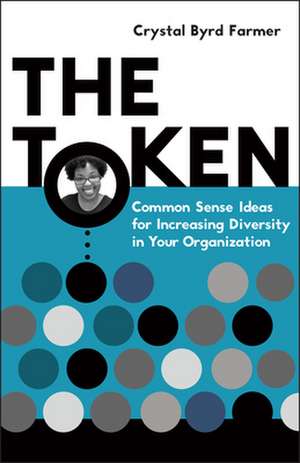 Crystal Byrd Farmer

THE TOKEN

Common Sense Ideas for Increasing Diversity in Your Organization